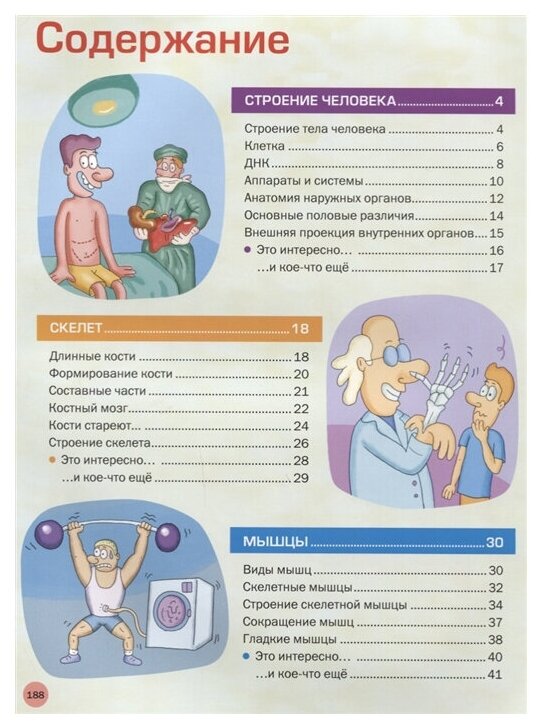 Содержание

СТРОЕНИЕ ЧЕЛОВЕКА 4

Строение тела человека 4
Клетка 6
ДНК 8
Аппараты и системы 10
Анатомия наружных органов 12
Основные половые различия 14
Внешняя проекция внутренних органов 15
• Это интересно… 16
…и кое-что ещё 17

СКЕЛЕТ 18

Длинные кости 18
Формирование кости 20
Составные части 21
Костный мозг 22
Кости стареют… 24
Строение скелета 26
• Это интересно… 28
…и кое-что ещё 29

МЫШЦЫ 30

Виды мышц 30
Скелетные мышцы 32
Строение скелетной мышцы 34
Сокращение мышц 37
Гладкие мышцы 38
• Это интересно… 40
…и кое-что ещё 41

188